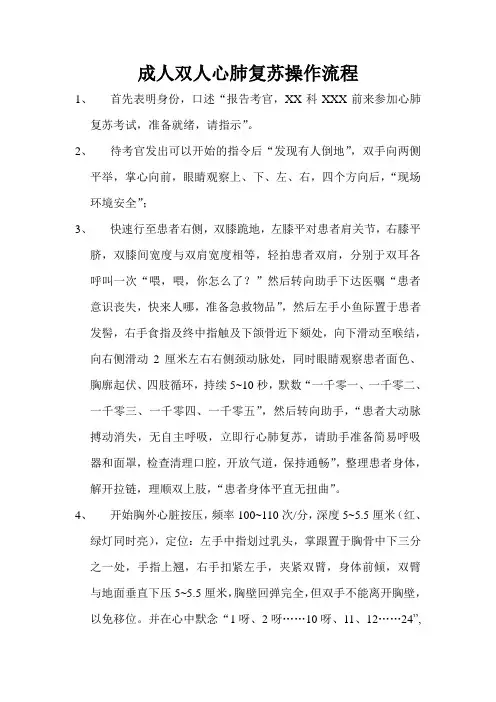 成人双人心肺复苏操作流程

1、 首先表明身份，口述“报告考官，XX 科 XXX 前来参加心肺复苏考试，准备就绪，请指示”。

2、 待考官发出可以开始的指令后“发现有人倒地”，双手向两侧平举，掌心向前，眼睛观察上、下、左、右，四个方向后，“现场环境安全”；

3、 快速行至患者右侧，双膝跪地，左膝平对患者肩关节，右膝平脐，双膝间宽度与双肩宽度相等，轻拍患者双肩，分别于双耳各呼叫一次“喂，喂，你怎么了？”然后转向助手下达医嘱“患者意识丧失，快来人哪，准备急救物品”，然后左手小鱼际置于患者发髻，右手食指及终中指触及下颌骨近下颏处，向下滑动至喉结，向右侧滑动 2 厘米左右右侧颈动脉处，同时眼睛观察患者面色、胸廓起伏、四肢循环，持续 5~10 秒，默数“一千零一、一千零二、一千零三、一千零四、一千零五”，然后转向助手，“患者大动脉搏动消失，无自主呼吸，立即行心肺复苏，请助手准备简易呼吸器和面罩，检查清理口腔，开放气道，保持通畅”，整理患者身体，解开拉链，理顺双上肢，“患者身体平直无扭曲”。

4、 开始胸外心脏按压，频率 100~110 次/分，深度 5~5.5 厘米（红、绿灯同时亮），定位：左手中指划过乳头，掌跟置于胸骨中下三分之一处，手指上翘，右手扣紧左手，夹紧双臂，身体前倾，双臂与地面垂直下压 5~5.5 厘米，胸壁回弹完全，但双手不能离开胸壁，以免移位。并在心中默念“1 呀、2 呀……10 呀、11、12……24”，